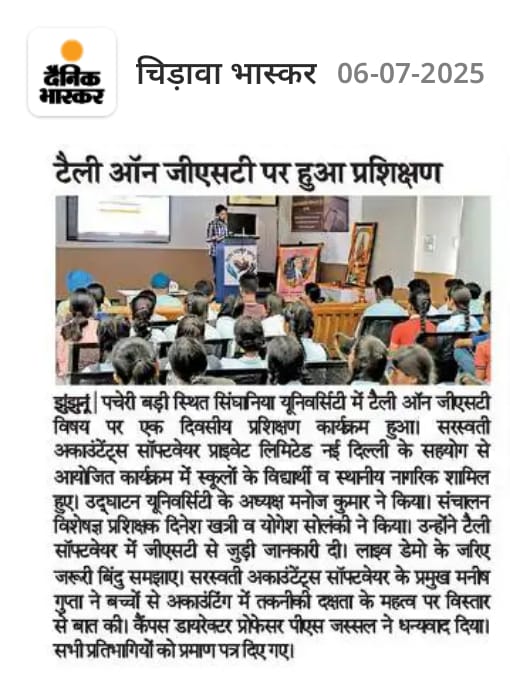 दैनिक भास्कर

चिड़ावा भास्कर 06-07-2025

टैली ऑन जीएसटी पर हुआ प्रशिक्षण

झुंझुनूं | पचेरी बड़ी स्थित सिंघानिया यूनिवर्सिटी में टैली ऑन जीएसटी विषय पर एक दिवसीय प्रशिक्षण कार्यक्रम हुआ। सरस्वती अकाउंटेंट्स सॉफ्टवेयर प्राइवेट लिमिटेड नई दिल्ली के सहयोग से आयोजित कार्यक्रम में स्कूलों के विद्यार्थी व स्थानीय नागरिक शामिल हुए। उद्घाटन यूनिवर्सिटी के अध्यक्ष मनोज कुमार ने किया। संचालन विशेषज्ञ प्रशिक्षक दिनेश खत्री व योगेश सोलंकी ने किया। उन्होंने टैली सॉफ्टवेयर में जीएसटी से जुड़ी जानकारी दी। लाइव डेमो के जरिए जरूरी बिंदु समझाए। सरस्वती अकाउंटेंट्स सॉफ्टवेयर के प्रमुख मनीष गुप्ता ने बच्चों से अकाउंटिंग में तकनीकी दक्षता के महत्व पर विस्तार से बात की। कैंपस डायरेक्टर प्रोफेसर पीएस जस्सल ने धन्यवाद दिया। सभी प्रतिभागियों को प्रमाण पत्र दिए गए।